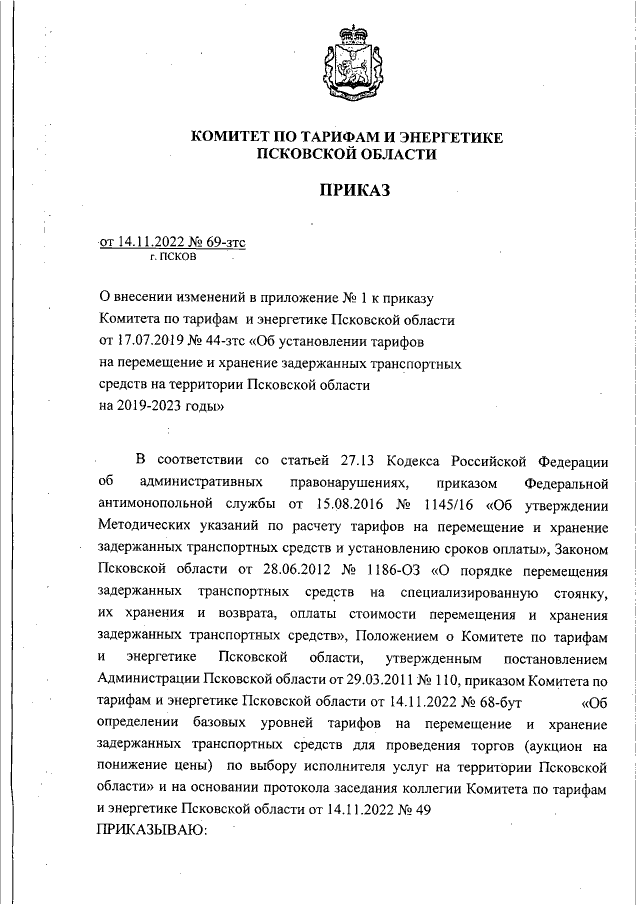 КОМИТЕТ ПО ТАРИФАМ И ЭНЕРГЕТИКЕ
ПСКОВСКОЙ ОБЛАСТИ

ПРИКАЗ

от 14.11.2022 № 69-зтс
г. ПСКОВ

О внесении изменений в приложение № 1 к приказу Комитета по тарифам и энергетике Псковской области от 17.07.2019 № 44-зтс «Об установлении тарифов на перемещение и хранение задержанных транспортных средств на территории Псковской области на 2019-2023 годы»

В соответствии со статьей 27.13 Кодекса Российской Федерации об административных правонарушениях, приказом Федеральной антимонопольной службы от 15.08.2016 № 1145/16 «Об утверждении Методических указаний по расчету тарифов на перемещение и хранение задержанных транспортных средств и установлению сроков оплаты», Законом Псковской области от 28.06.2012 № 1186-ОЗ «О порядке перемещения задержанных транспортных средств на специализированную стоянку, их хранения и возврата, оплаты стоимости перемещения и хранения задержанных транспортных средств», Положением о Комитете по тарифам и энергетике Псковской области, утвержденным постановлением Администрации Псковской области от 29.03.2011 № 110, приказом Комитета по тарифам и энергетике Псковской области от 14.11.2022 № 68-бут «Об определении базовых уровней тарифов на перемещение и хранение задержанных транспортных средств для проведения торгов (аукцион на понижение цены) по выбору исполнителя услуг на территории Псковской области» и на основании протокола заседания коллегии Комитета по тарифам и энергетике Псковской области от 14.11.2022 № 49
ПРИКАЗЫВАЮ: